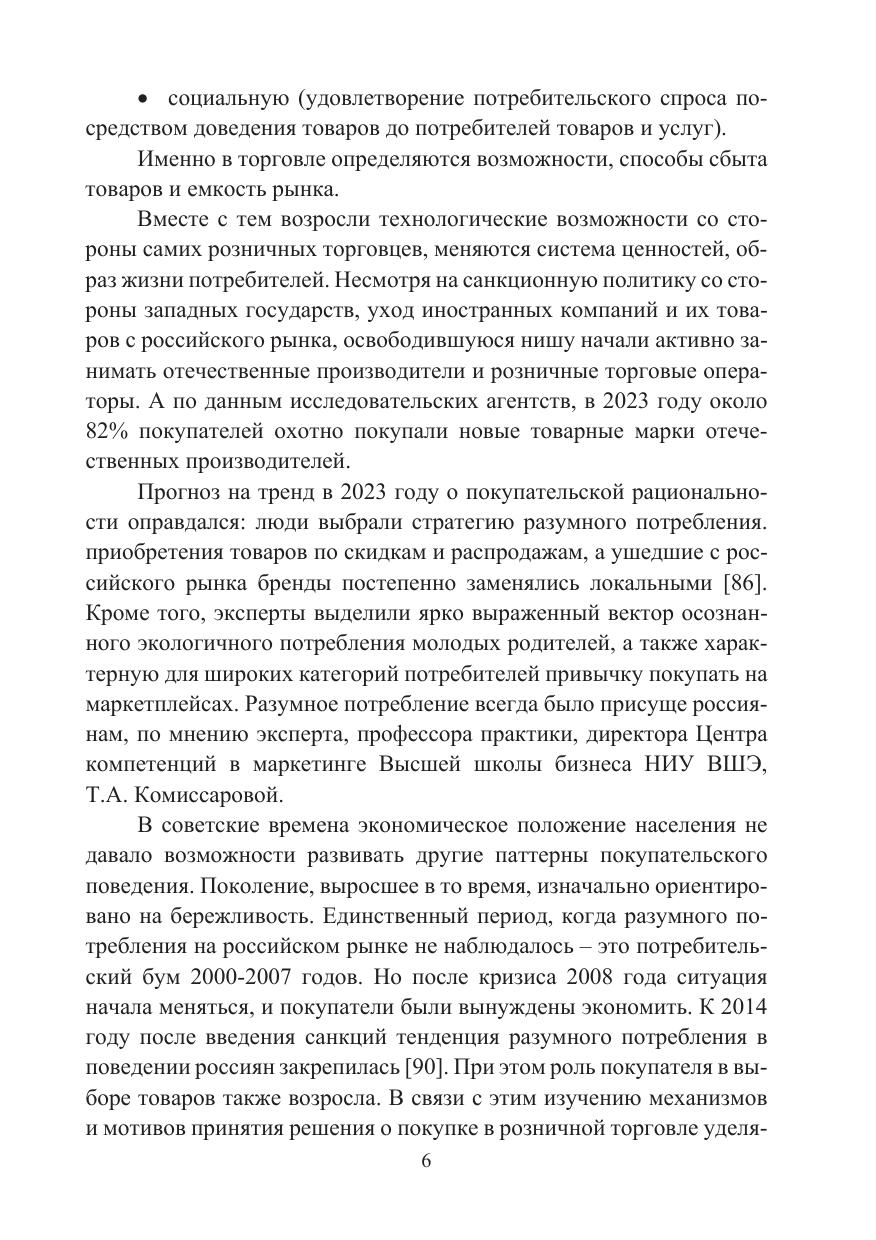 • социальную (удовлетворение потребительского спроса посредством доведения товаров до потребителей товаров и услуг).

Именно в торговле определяются возможности, способы сбыта товаров и емкость рынка.

Вместе с тем возросли технологические возможности со стороны самих розничных торговцев, меняются система ценностей, образ жизни потребителей. Несмотря на санкционную политику со стороны западных государств, уход иностранных компаний и их товаров с российского рынка, освободившуюся нишу начали активно занимать отечественные производители и розничные торговые операторы. А по данным исследовательских агентств, в 2023 году около 82% покупателей охотно покупали новые товарные марки отечественных производителей.

Прогноз на тренд в 2023 году о покупательской рациональности оправдался: люди выбрали стратегию разумного потребления. приобретения товаров по скидкам и распродажам, а ушедшие с российского рынка бренды постепенно заменялись локальными [86]. Кроме того, эксперты выделили ярко выраженный вектор осознанного экологичного потребления молодых родителей, а также характерную для широких категорий потребителей привычку покупать на маркетплейсах. Разумное потребление всегда было присуще россиянам, по мнению эксперта, профессора практики, директора Центра компетенций в маркетинге Высшей школы бизнеса НИУ ВШЭ, Т.А. Комиссаровой.

В советские времена экономическое положение населения не давало возможности развивать другие паттерны покупательского поведения. Поколение, выросшее в то время, изначально ориентировано на бережливость. Единственный период, когда разумного потребления на российском рынке не наблюдалось – это потребительский бум 2000-2007 годов. Но после кризиса 2008 года ситуация начала меняться, и покупатели были вынуждены экономить. К 2014 году после введения санкций тенденция разумного потребления в поведении россиян закрепилась [90]. При этом роль покупателя в выборе товаров также возросла. В связи с этим изучению механизмов и мотивов принятия решения о покупке в розничной торговле уделя-

6